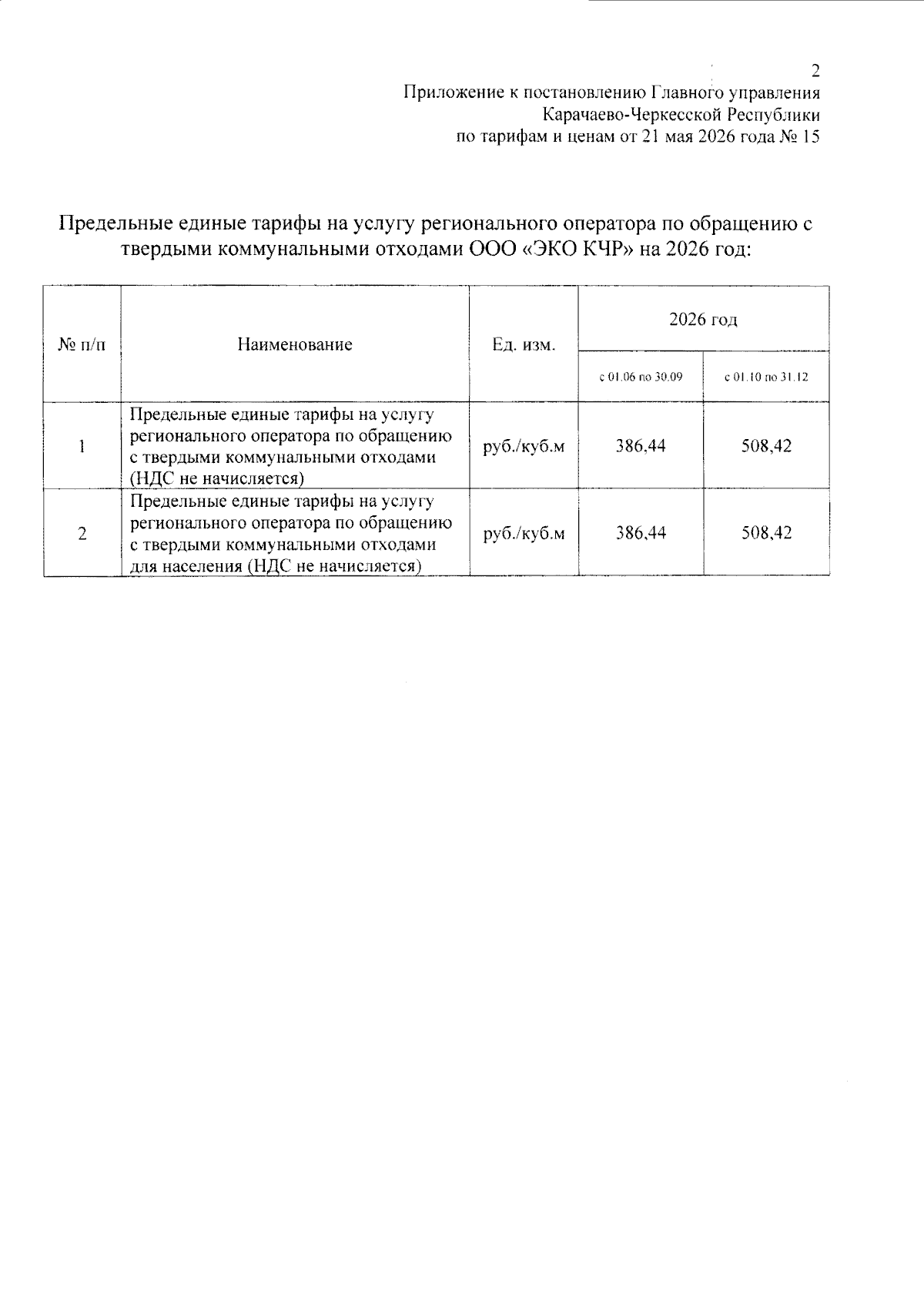 2

Приложение к постановлению Главного управления Карачаево-Черкесской Республики по тарифам и ценам от 21 мая 2026 года № 15

Предельные единые тарифы на услугу регионального оператора по обращению с твердыми коммунальными отходами ООО «ЭКО КЧР» на 2026 год:

| № п/п | Наименование | Ед. изм. | 2026 год | |
|---|---|---|---|---|
| | | | с 01.06 по 30.09 | с 01.10 по 31.12 |
| 1 | Предельные единые тарифы на услугу регионального оператора по обращению с твердыми коммунальными отходами (НДС не начисляется) | руб./куб.м | 386,44 | 508,42 |
| 2 | Предельные единые тарифы на услугу регионального оператора по обращению с твердыми коммунальными отходами для населения (НДС не начисляется) | руб./куб.м | 386,44 | 508,42 |